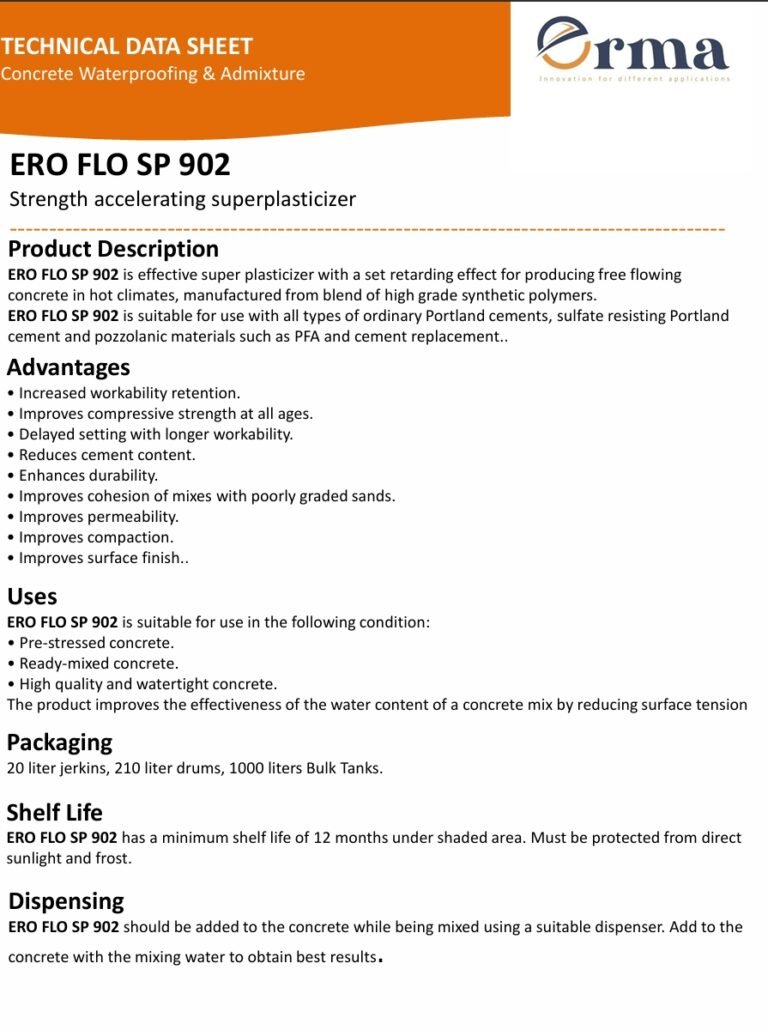 TECHNICAL DATA SHEET
Concrete Waterproofing & Admixture

erma
Innovation for different applications

ERO FLO SP 902
Strength accelerating superplasticizer

Product Description
ERO FLO SP 902 is effective super plasticizer with a set retarding effect for producing free flowing concrete in hot climates, manufactured from blend of high grade synthetic polymers.
ERO FLO SP 902 is suitable for use with all types of ordinary Portland cements, sulfate resisting Portland cement and pozzolanic materials such as PFA and cement replacement..

Advantages
• Increased workability retention.
• Improves compressive strength at all ages.
• Delayed setting with longer workability.
• Reduces cement content.
• Enhances durability.
• Improves cohesion of mixes with poorly graded sands.
• Improves permeability.
• Improves compaction.
• Improves surface finish..

Uses
ERO FLO SP 902 is suitable for use in the following condition:
• Pre-stressed concrete.
• Ready-mixed concrete.
• High quality and watertight concrete.
The product improves the effectiveness of the water content of a concrete mix by reducing surface tension

Packaging
20 liter jerkins, 210 liter drums, 1000 liters Bulk Tanks.

Shelf Life
ERO FLO SP 902 has a minimum shelf life of 12 months under shaded area. Must be protected from direct sunlight and frost.

Dispensing
ERO FLO SP 902 should be added to the concrete while being mixed using a suitable dispenser. Add to the concrete with the mixing water to obtain best results.